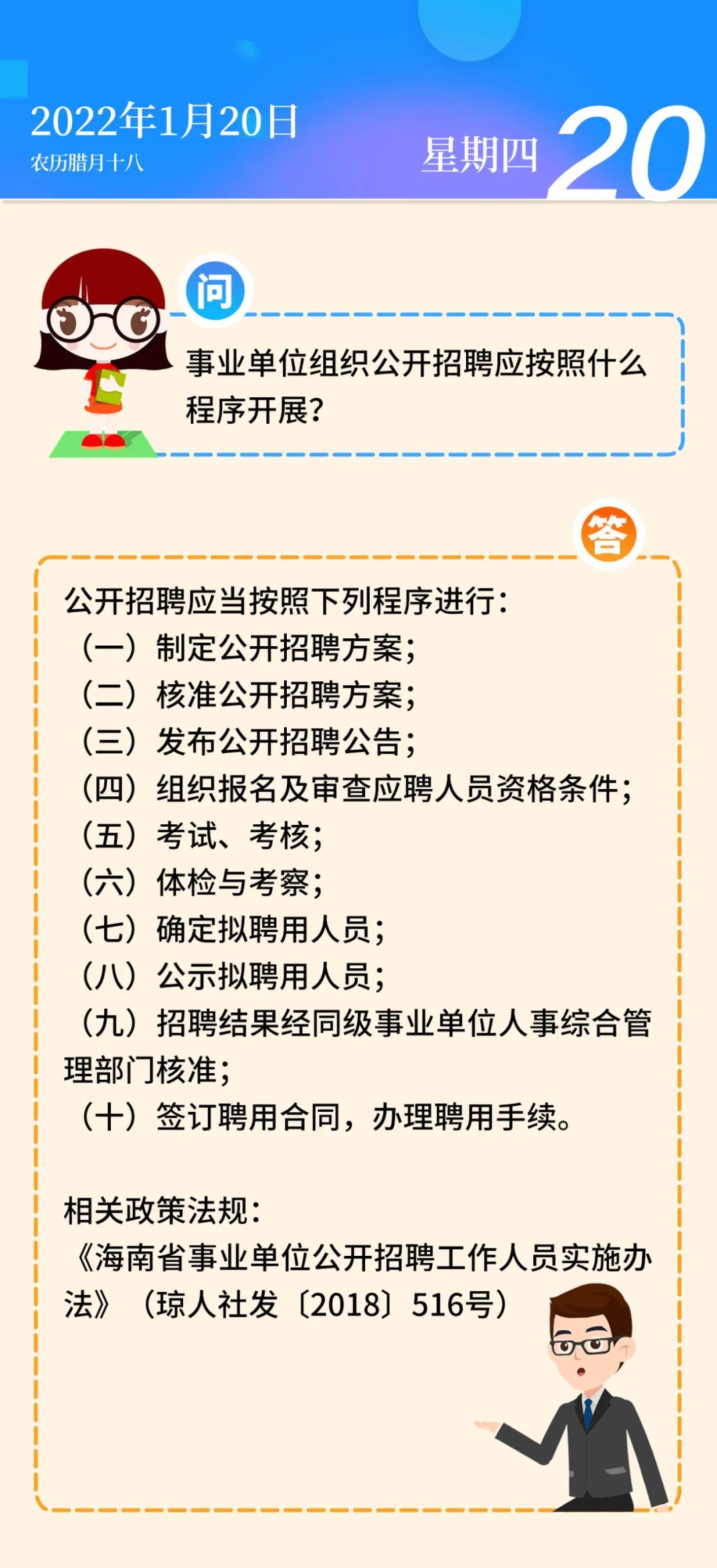 2022年1月20日
农历腊月十八

星期四 20

问

事业单位组织公开招聘应按照什么程序开展？

答

公开招聘应当按照下列程序进行：
（一）制定公开招聘方案；
（二）核准公开招聘方案；
（三）发布公开招聘公告；
（四）组织报名及审查应聘人员资格条件；
（五）考试、考核；
（六）体检与考察；
（七）确定拟聘用人员；
（八）公示拟聘用人员；
（九）招聘结果经同级事业单位人事综合管理部门核准；
（十）签订聘用合同，办理聘用手续。

相关政策法规：
《海南省事业单位公开招聘工作人员实施办法》（琼人社发〔2018〕516号）